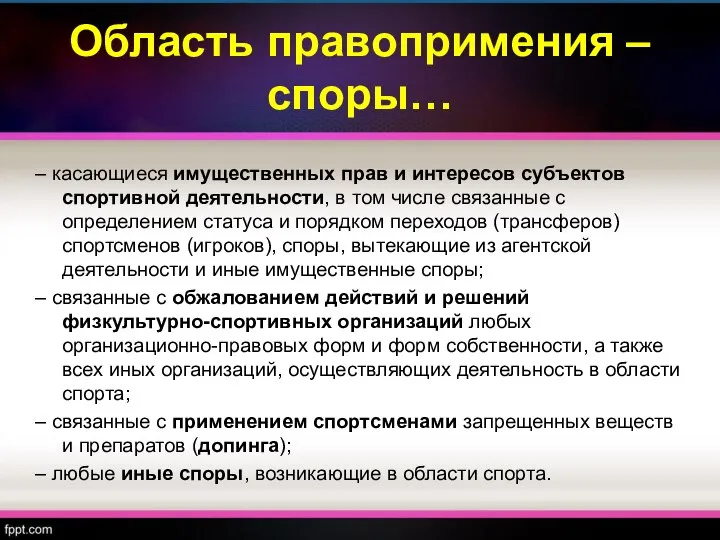 Область правоприменения – споры…

– касающиеся имущественных прав и интересов субъектов спортивной деятельности, в том числе связанные с определением статуса и порядком переходов (трансферов) спортсменов (игроков), споры, вытекающие из агентской деятельности и иные имущественные споры;

– связанные с обжалованием действий и решений физкультурно-спортивных организаций любых организационно-правовых форм и форм собственности, а также всех иных организаций, осуществляющих деятельность в области спорта;

– связанные с применением спортсменами запрещенных веществ и препаратов (допинга);

– любые иные споры, возникающие в области спорта.

fppt.com